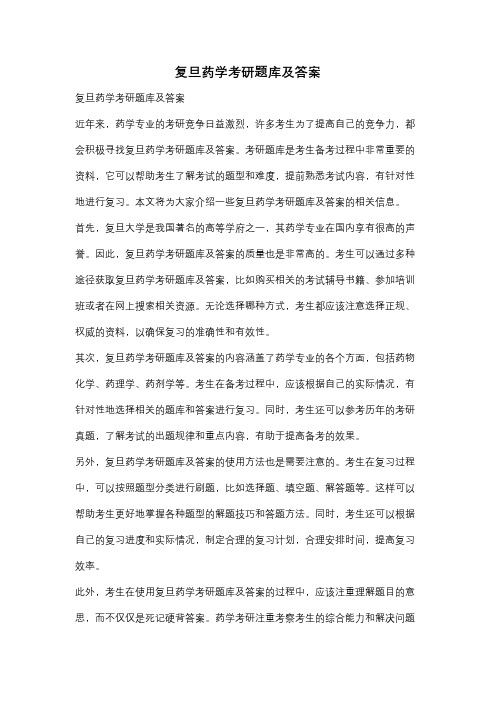 复旦药学考研题库及答案

复旦药学考研题库及答案

近年来，药学专业的考研竞争日益激烈，许多考生为了提高自己的竞争力，都会积极寻找复旦药学考研题库及答案。考研题库是考生备考过程中非常重要的资料，它可以帮助考生了解考试的题型和难度，提前熟悉考试内容，有针对性地进行复习。本文将为大家介绍一些复旦药学考研题库及答案的相关信息。

首先，复旦大学是我国著名的高等学府之一，其药学专业在国内享有很高的声誉。因此，复旦药学考研题库及答案的质量也是非常高的。考生可以通过多种途径获取复旦药学考研题库及答案，比如购买相关的考试辅导书籍、参加培训班或者在网上搜索相关资源。无论选择哪种方式，考生都应该注意选择正规、权威的资料，以确保复习的准确性和有效性。

其次，复旦药学考研题库及答案的内容涵盖了药学专业的各个方面，包括药物化学、药理学、药剂学等。考生在备考过程中，应该根据自己的实际情况，有针对性地选择相关的题库和答案进行复习。同时，考生还可以参考历年的考研真题，了解考试的出题规律和重点内容，有助于提高备考的效果。

另外，复旦药学考研题库及答案的使用方法也是需要注意的。考生在复习过程中，可以按照题型分类进行刷题，比如选择题、填空题、解答题等。这样可以帮助考生更好地掌握各种题型的解题技巧和答题方法。同时，考生还可以根据自己的复习进度和实际情况，制定合理的复习计划，合理安排时间，提高复习效率。

此外，考生在使用复旦药学考研题库及答案的过程中，应该注重理解题目的意思，而不仅仅是死记硬背答案。药学考研注重考察考生的综合能力和解决问题